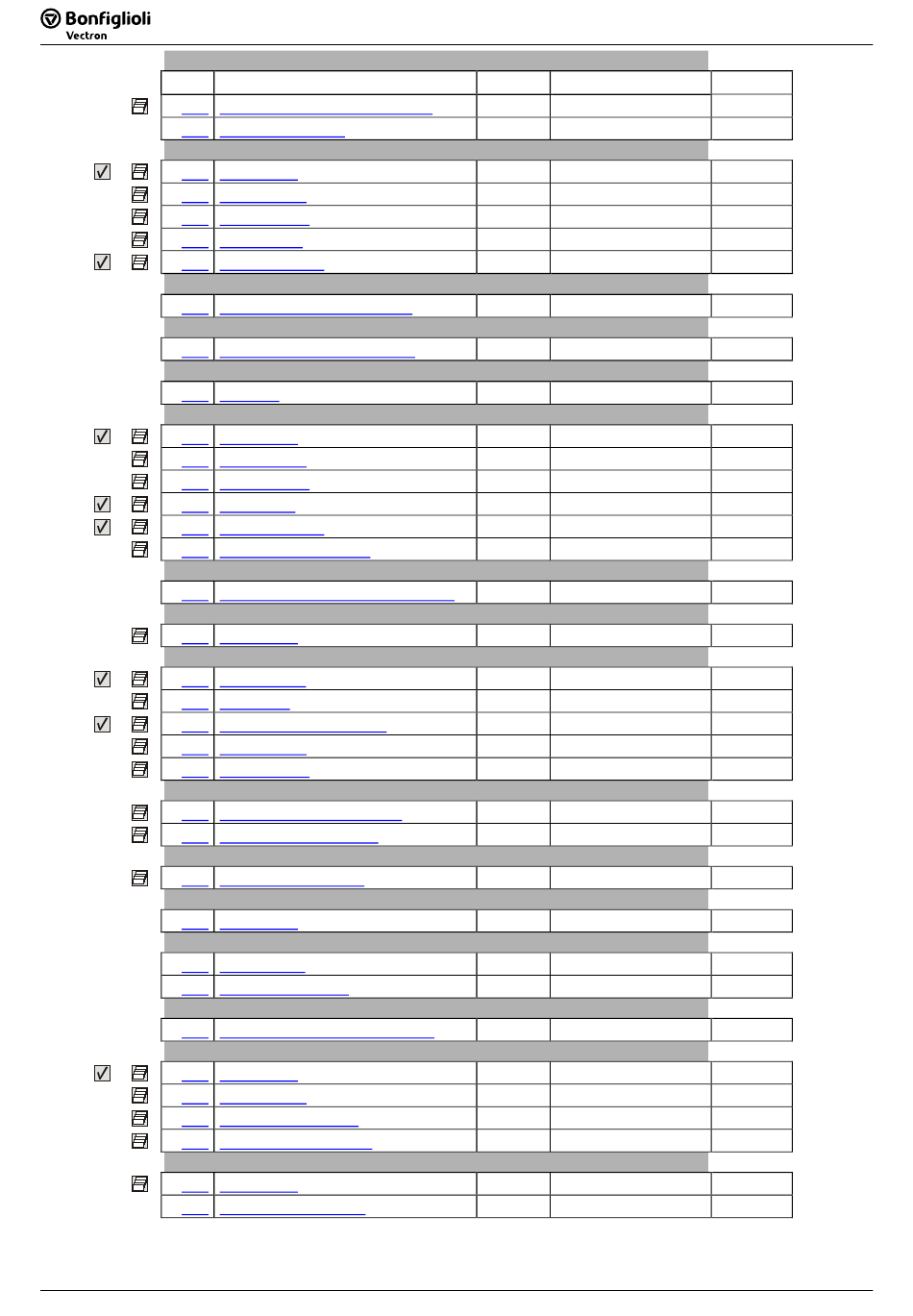 Bonfiglioli
Vectron